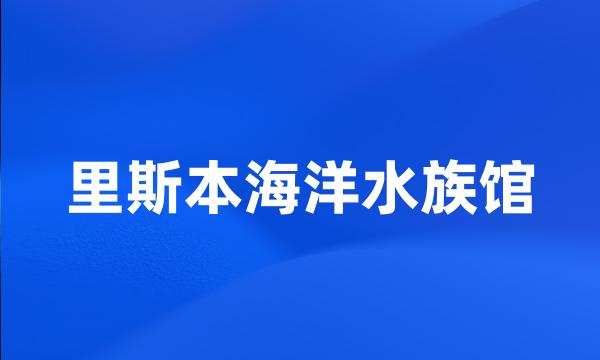 里斯本海洋水族馆